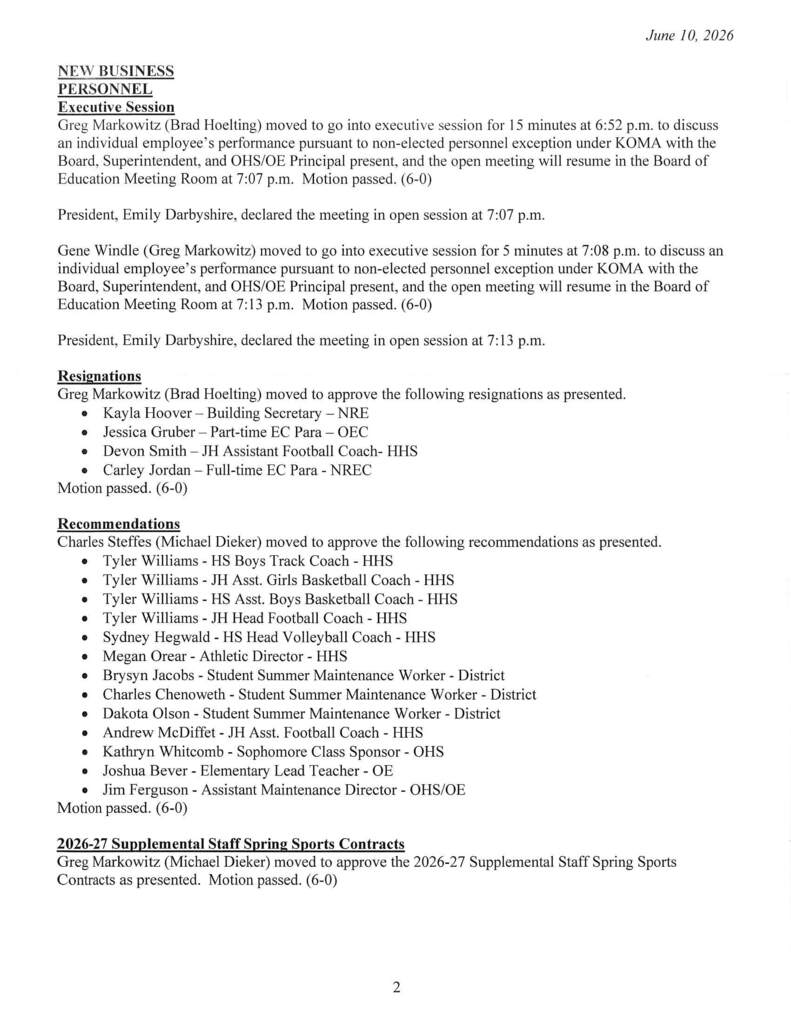 June 10, 2026

NEW BUSINESS
PERSONNEL
Executive Session
Greg Markowitz (Brad Hoelting) moved to go into executive session for 15 minutes at 6:52 p.m. to discuss an individual employee's performance pursuant to non-elected personnel exception under KOMA with the Board, Superintendent, and OHS/OE Principal present, and the open meeting will resume in the Board of Education Meeting Room at 7:07 p.m. Motion passed. (6-0)

President, Emily Darbyshire, declared the meeting in open session at 7:07 p.m.

Gene Windle (Greg Markowitz) moved to go into executive session for 5 minutes at 7:08 p.m. to discuss an individual employee's performance pursuant to non-elected personnel exception under KOMA with the Board, Superintendent, and OHS/OE Principal present, and the open meeting will resume in the Board of Education Meeting Room at 7:13 p.m. Motion passed. (6-0)

President, Emily Darbyshire, declared the meeting in open session at 7:13 p.m.

Resignations
Greg Markowitz (Brad Hoelting) moved to approve the following resignations as presented.
• Kayla Hoover – Building Secretary – NRE
• Jessica Gruber – Part-time EC Para – OEC
• Devon Smith – JH Assistant Football Coach- HHS
• Carley Jordan – Full-time EC Para - NREC
Motion passed. (6-0)

Recommendations
Charles Steffes (Michael Dieker) moved to approve the following recommendations as presented.
• Tyler Williams - HS Boys Track Coach - HHS
• Tyler Williams - JH Asst. Girls Basketball Coach - HHS
• Tyler Williams - HS Asst. Boys Basketball Coach - HHS
• Tyler Williams - JH Head Football Coach - HHS
• Sydney Hegwald - HS Head Volleyball Coach - HHS
• Megan Orear - Athletic Director - HHS
• Brysyn Jacobs - Student Summer Maintenance Worker - District
• Charles Chenoweth - Student Summer Maintenance Worker - District
• Dakota Olson - Student Summer Maintenance Worker - District
• Andrew McDiffet - JH Asst. Football Coach - HHS
• Kathryn Whitcomb - Sophomore Class Sponsor - OHS
• Joshua Bever - Elementary Lead Teacher - OE
• Jim Ferguson - Assistant Maintenance Director - OHS/OE
Motion passed. (6-0)

2026-27 Supplemental Staff Spring Sports Contracts
Greg Markowitz (Michael Dieker) moved to approve the 2026-27 Supplemental Staff Spring Sports Contracts as presented. Motion passed. (6-0)

2